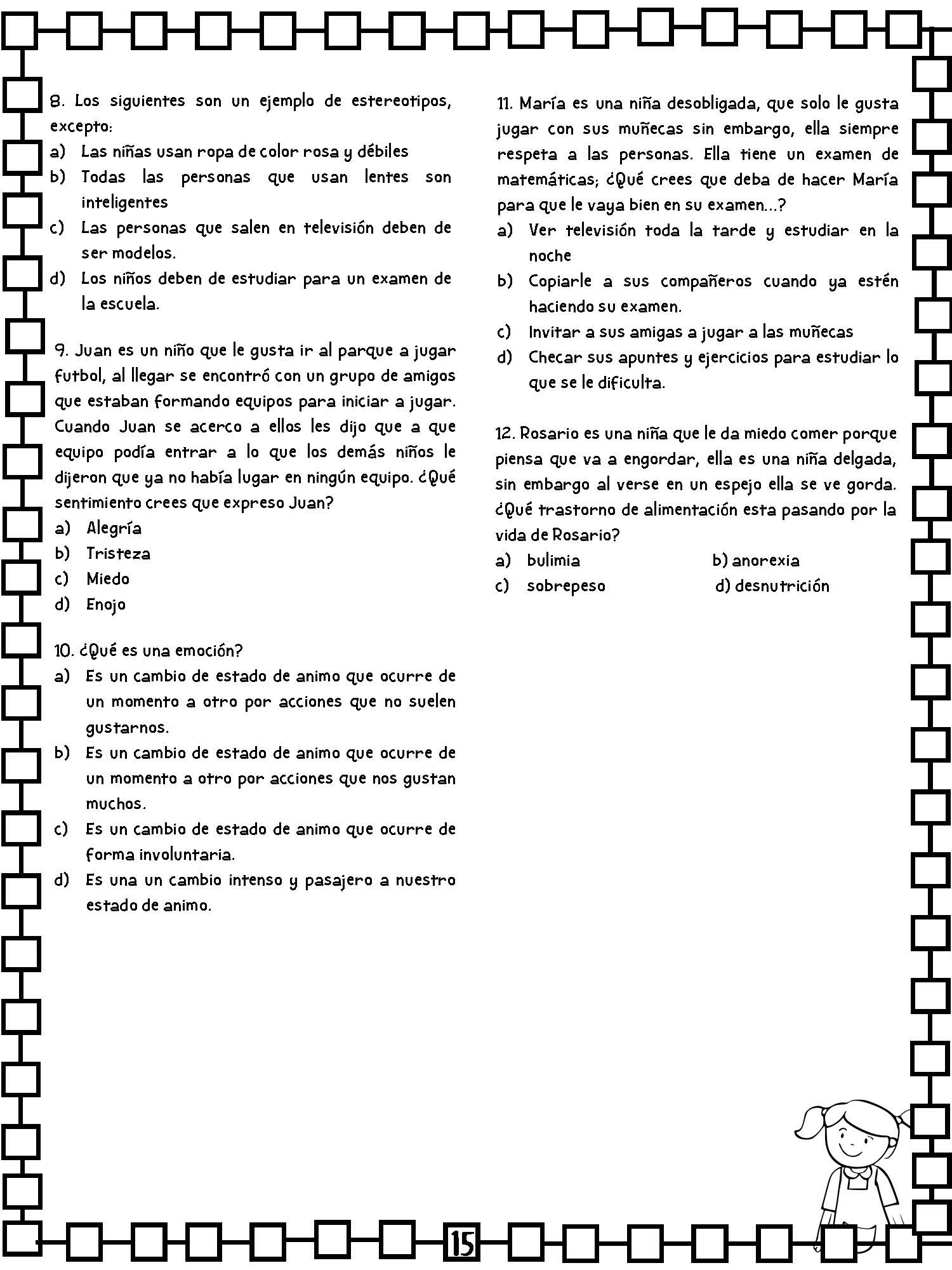 8. Los siguientes son un ejemplo de estereotipos, excepto:
a) Las niñas usan ropa de color rosa y débiles
b) Todas las personas que usan lentes son inteligentes
c) Las personas que salen en televisión deben de ser modelos.
d) Los niños deben de estudiar para un examen de la escuela.

9. Juan es un niño que le gusta ir al parque a jugar futbol, al llegar se encontró con un grupo de amigos que estaban formando equipos para iniciar a jugar. Cuando Juan se acerco a ellos les dijo que a que equipo podía entrar a lo que los demás niños le dijeron que ya no había lugar en ningún equipo. ¿Qué sentimiento crees que expreso Juan?
a) Alegría
b) Tristeza
c) Miedo
d) Enojo

10. ¿Qué es una emoción?
a) Es un cambio de estado de animo que ocurre de un momento a otro por acciones que no suelen gustarnos.
b) Es un cambio de estado de animo que ocurre de un momento a otro por acciones que nos gustan muchos.
c) Es un cambio de estado de animo que ocurre de forma involuntaria.
d) Es una un cambio intenso y pasajero a nuestro estado de animo.

11. María es una niña desobligada, que solo le gusta jugar con sus muñecas sin embargo, ella siempre respeta a las personas. Ella tiene un examen de matemáticas; ¿Qué crees que deba de hacer María para que le vaya bien en su examen…?
a) Ver televisión toda la tarde y estudiar en la noche
b) Copiarle a sus compañeros cuando ya estén haciendo su examen.
c) Invitar a sus amigas a jugar a las muñecas
d) Checar sus apuntes y ejercicios para estudiar lo que se le dificulta.

12. Rosario es una niña que le da miedo comer porque piensa que va a engordar, ella es una niña delgada, sin embargo al verse en un espejo ella se ve gorda. ¿Qué trastorno de alimentación esta pasando por la vida de Rosario?
a) bulimia
b) anorexia
c) sobrepeso
d) desnutrición

15